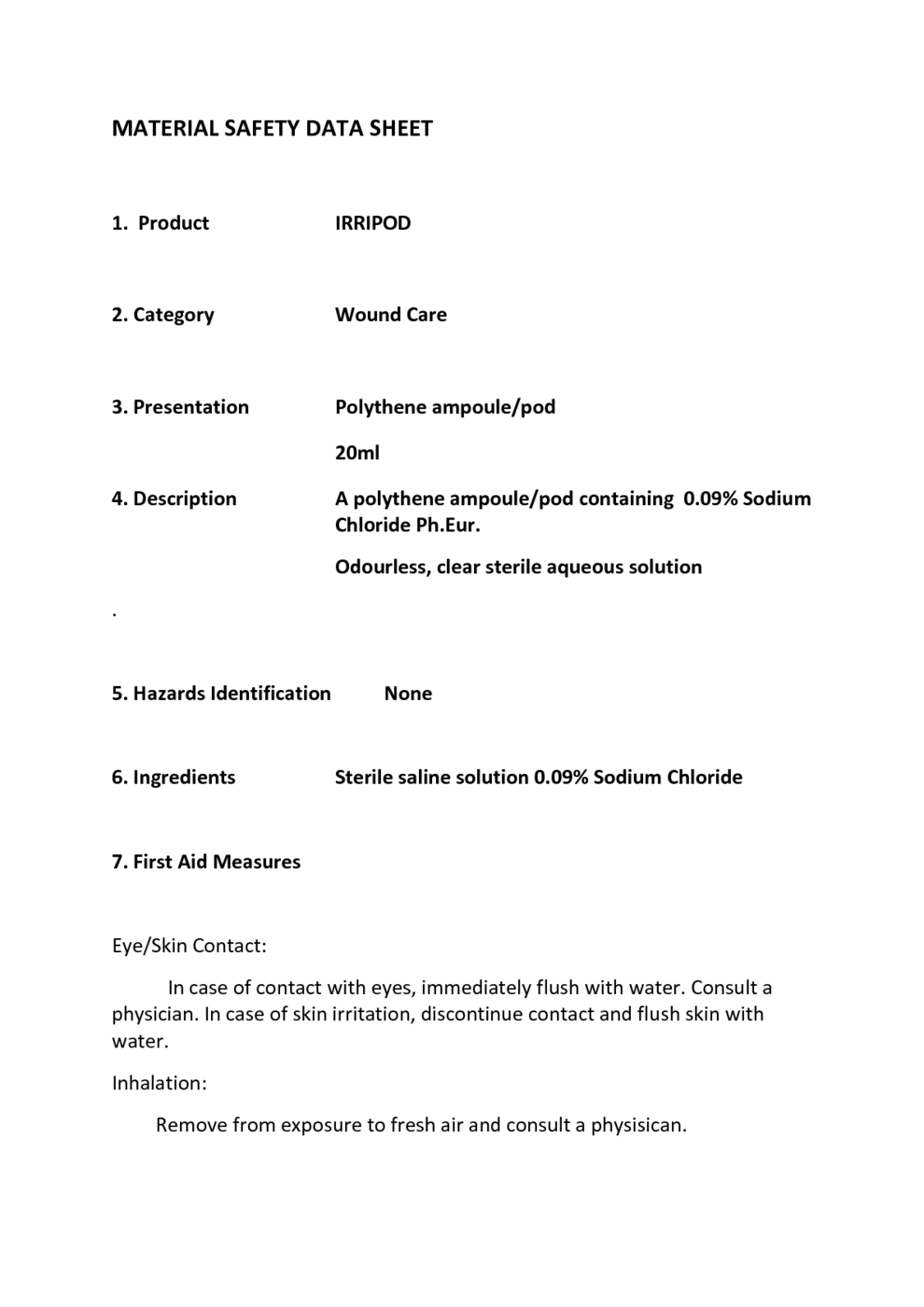 MATERIAL SAFETY DATA SHEET

1. Product IRRIPOD

2. Category Wound Care

3. Presentation Polythene ampoule/pod

20ml

4. Description A polythene ampoule/pod containing 0.09% Sodium Chloride Ph.Eur.

Odourless, clear sterile aqueous solution

.

5. Hazards Identification None

6. Ingredients Sterile saline solution 0.09% Sodium Chloride

7. First Aid Measures

Eye/Skin Contact:

In case of contact with eyes, immediately flush with water. Consult a physician. In case of skin irritation, discontinue contact and flush skin with water.

Inhalation:

Remove from exposure to fresh air and consult a physisican.